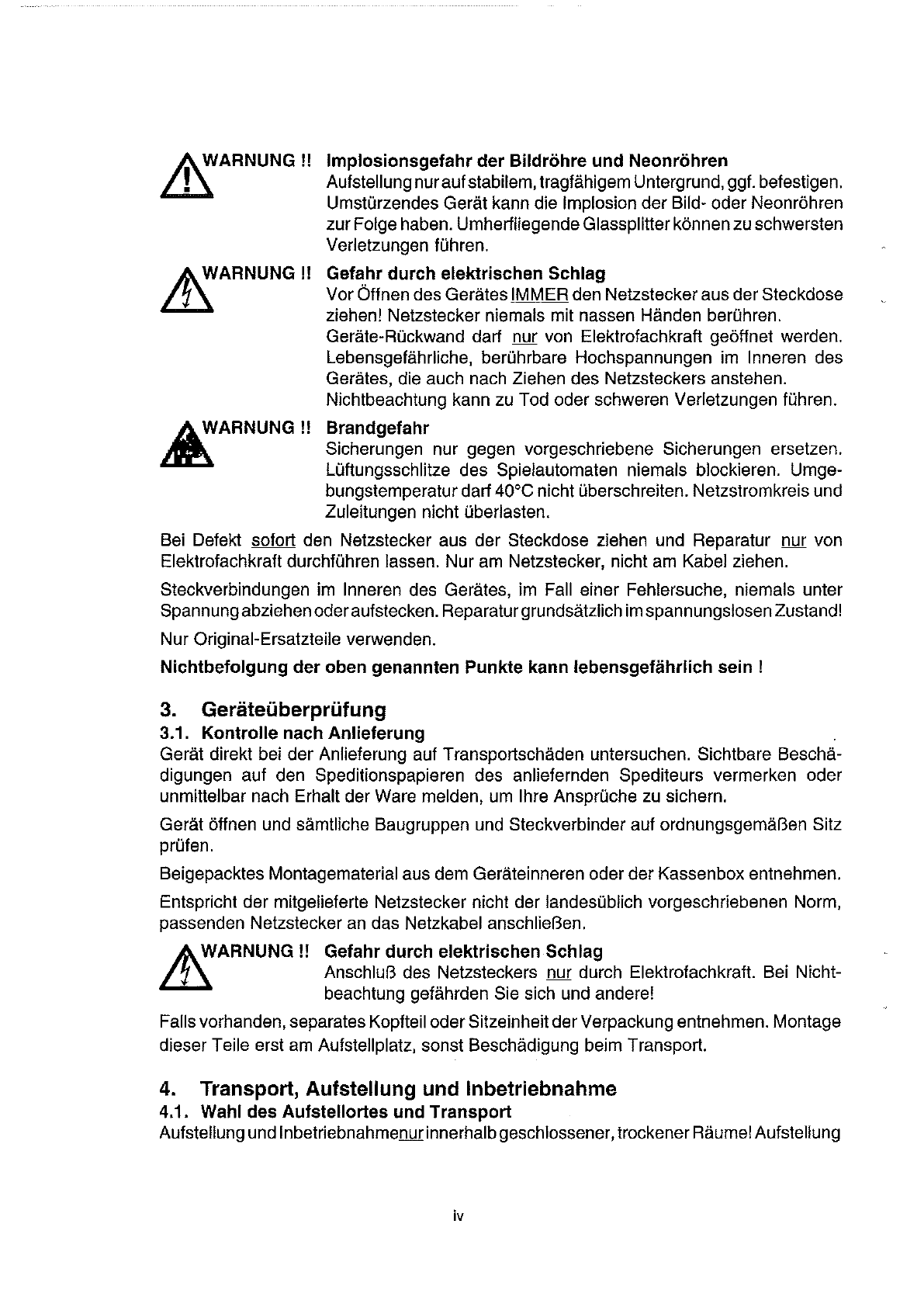 WARNUNG !! Implosionsgefahr der Bildröhre und Neonröhren
Aufstellung nur auf stabilem, tragfähigem Untergrund, ggf. befestigen. Umstürzendes Gerät kann die Implosion der Bild- oder Neonröhren zur Folge haben. Umherfliegende Glassplitter können zu schwersten Verletzungen führen.

WARNUNG !! Gefahr durch elektrischen Schlag
Vor Öffnen des Gerätes IMMER den Netzstecker aus der Steckdose ziehen! Netzstecker niemals mit nassen Händen berühren. Geräte-Rückwand darf nur von Elektrofachkraft geöffnet werden. Lebensgefährliche, berührbare Hochspannungen im Inneren des Gerätes, die auch nach Ziehen des Netzsteckers anstehen. Nichtbeachtung kann zu Tod oder schweren Verletzungen führen.

WARNUNG !! Brandgefahr
Sicherungen nur gegen vorgeschriebene Sicherungen ersetzen. Lüftungsschlitze des Spielautomaten niemals blockieren. Umgebungstemperatur darf 40°C nicht überschreiten. Netzstromkreis und Zuleitungen nicht überlasten.

Bei Defekt sofort den Netzstecker aus der Steckdose ziehen und Reparatur nur von Elektrofachkraft durchführen lassen. Nur am Netzstecker, nicht am Kabel ziehen.

Steckverbindungen im Inneren des Gerätes, im Fall einer Fehlersuche, niemals unter Spannung abziehen oder aufstecken. Reparatur grundsätzlich im spannungslosen Zustand!

Nur Original-Ersatzteile verwenden.

Nichtbefolgung der oben genannten Punkte kann lebensgefährlich sein !

3. Geräteüberprüfung
3.1. Kontrolle nach Anlieferung
Gerät direkt bei der Anlieferung auf Transportschäden untersuchen. Sichtbare Beschädigungen auf den Speditionspapieren des anliefernden Spediteurs vermerken oder unmittelbar nach Erhalt der Ware melden, um Ihre Ansprüche zu sichern.

Gerät öffnen und sämtliche Baugruppen und Steckverbinder auf ordnungsgemäßen Sitz prüfen.

Beigepacktes Montagematerial aus dem Geräteinneren oder der Kassenbox entnehmen.

Entspricht der mitgelieferte Netzstecker nicht der landesüblich vorgeschriebenen Norm, passenden Netzstecker an das Netzkabel anschließen.

WARNUNG !! Gefahr durch elektrischen Schlag
Anschluß des Netzsteckers nur durch Elektrofachkraft. Bei Nichtbeachtung gefährden Sie sich und andere!

Falls vorhanden, separates Kopfteil oder Sitzeinheit der Verpackung entnehmen. Montage dieser Teile erst am Aufstellplatz, sonst Beschädigung beim Transport.

4. Transport, Aufstellung und Inbetriebnahme
4.1. Wahl des Aufstellortes und Transport
Aufstellung und Inbetriebnahme nur innerhalb geschlossener, trockener Räume! Aufstellung

iv